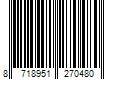 8 718951 270480